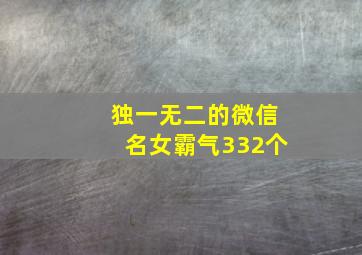 独一无二的微信名女霸气332个